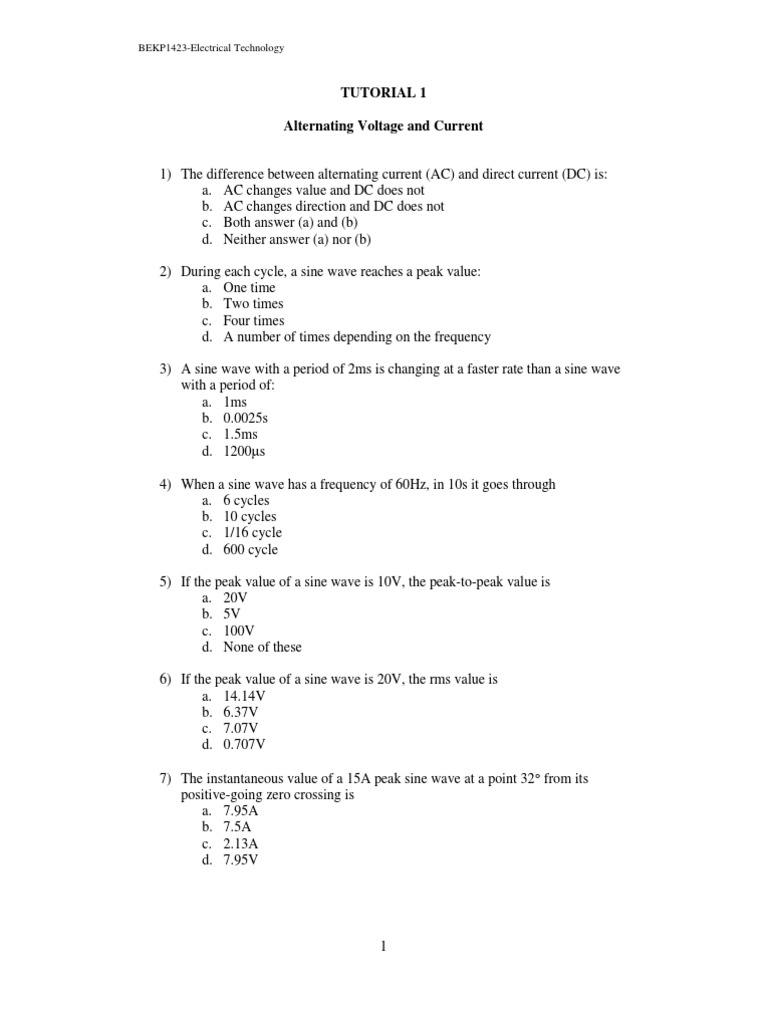 BEKP1423-Electrical Technology

TUTORIAL 1

Alternating Voltage and Current

1) The difference between alternating current (AC) and direct current (DC) is:
a. AC changes value and DC does not
b. AC changes direction and DC does not
c. Both answer (a) and (b)
d. Neither answer (a) nor (b)

2) During each cycle, a sine wave reaches a peak value:
a. One time
b. Two times
c. Four times
d. A number of times depending on the frequency

3) A sine wave with a period of 2ms is changing at a faster rate than a sine wave with a period of:
a. 1ms
b. 0.0025s
c. 1.5ms
d. 1200μs

4) When a sine wave has a frequency of 60Hz, in 10s it goes through
a. 6 cycles
b. 10 cycles
c. 1/16 cycle
d. 600 cycle

5) If the peak value of a sine wave is 10V, the peak-to-peak value is
a. 20V
b. 5V
c. 100V
d. None of these

6) If the peak value of a sine wave is 20V, the rms value is
a. 14.14V
b. 6.37V
c. 7.07V
d. 0.707V

7) The instantaneous value of a 15A peak sine wave at a point 32° from its positive-going zero crossing is
a. 7.95A
b. 7.5A
c. 2.13A
d. 7.95V

1